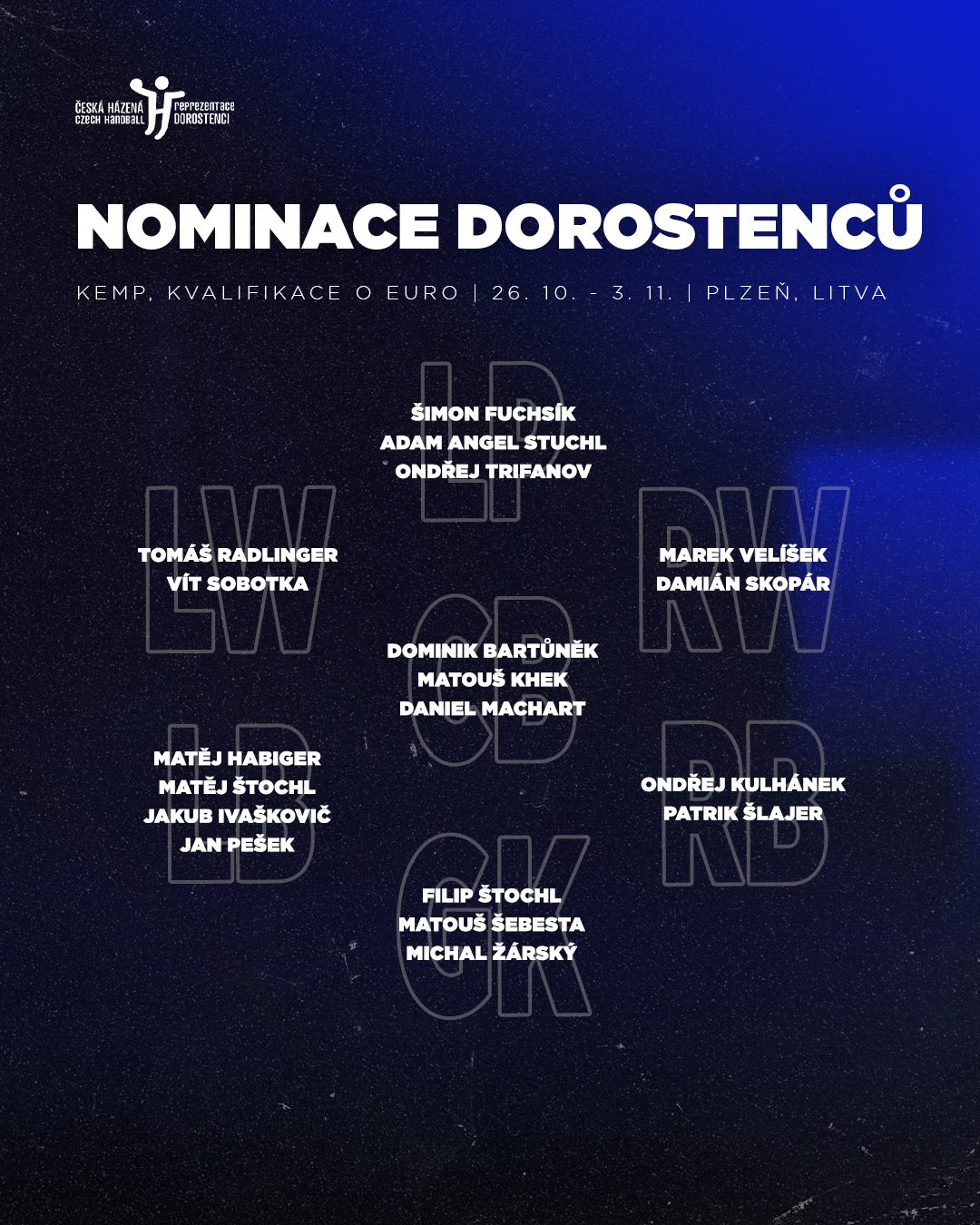 ČESKÁ HÁZENÁ
CZECH HANDBALL
reprezentace
DOROSTENCI

NOMINACE DOROSTENCŮ

KEMP, KVALIFIKACE O EURO | 26. 10. - 3. 11. | PLZEŇ, LITVA

LP
ŠIMON FUCHSÍK
ADAM ANGEL STUCHL
ONDŘEJ TRIFANOV

LW
TOMÁŠ RADLINGER
VÍT SOBOTKA

RW
MAREK VELÍŠEK
DAMIÁN SKOPÁR

CB
DOMINIK BARTŮNĚK
MATOUŠ KHEK
DANIEL MACHART

LB
MATĚJ HABIGER
MATĚJ ŠTOCHL
JAKUB IVAŠKOVIČ
JAN PEŠEK

RB
ONDŘEJ KULHÁNEK
PATRIK ŠLAJER

GK
FILIP ŠTOCHL
MATOUŠ ŠEBESTA
MICHAL ŽÁRSKÝ